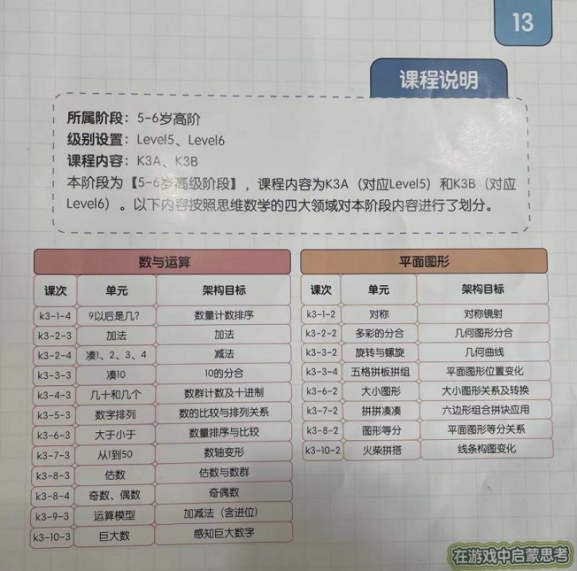 13

课程说明

所属阶段：5-6岁高阶
级别设置：Level5、Level6
课程内容：K3A、K3B
本阶段为【5-6岁高级阶段】，课程内容为K3A（对应Level5）和K3B（对应Level6）。以下内容按照思维数学的四大领域对本阶段内容进行了划分。

数与运算

| 课次 | 单元 | 架构目标 |
|---|---|---|
| k3-1-4 | 9以后是几? | 数量计数排序 |
| k3-2-3 | 加法 | 加法 |
| k3-2-4 | 凑1、2、3、4 | 减法 |
| k3-3-3 | 凑10 | 10的分合 |
| k3-4-3 | 几十和几个 | 数群计数及十进制 |
| k3-5-3 | 数字排列 | 数的比较与排列关系 |
| k3-6-3 | 大于小于 | 数量排序与比较 |
| k3-7-3 | 从1到50 | 数轴变形 |
| k3-8-3 | 估数 | 估数与数群 |
| k3-8-4 | 奇数、偶数 | 奇偶数 |
| k3-9-3 | 运算模型 | 加减法（含进位） |
| k3-10-3 | 巨大数 | 感知巨大数字 |

平面图形

| 课次 | 单元 | 架构目标 |
|---|---|---|
| k3-1-2 | 对称 | 对称镜射 |
| k3-2-2 | 多彩的分合 | 几何图形分合 |
| k3-3-2 | 旋转与螺旋 | 几何曲线 |
| k3-3-4 | 五格拼板拼组 | 平面图形位置变化 |
| k3-6-2 | 大小图形 | 大小图形关系及转换 |
| k3-7-2 | 拼拼凑凑 | 六边形组合拼块应用 |
| k3-8-2 | 图形等分 | 平面图形等分关系 |
| k3-10-2 | 火柴拼搭 | 线条构图变化 |

在游戏中启蒙思考